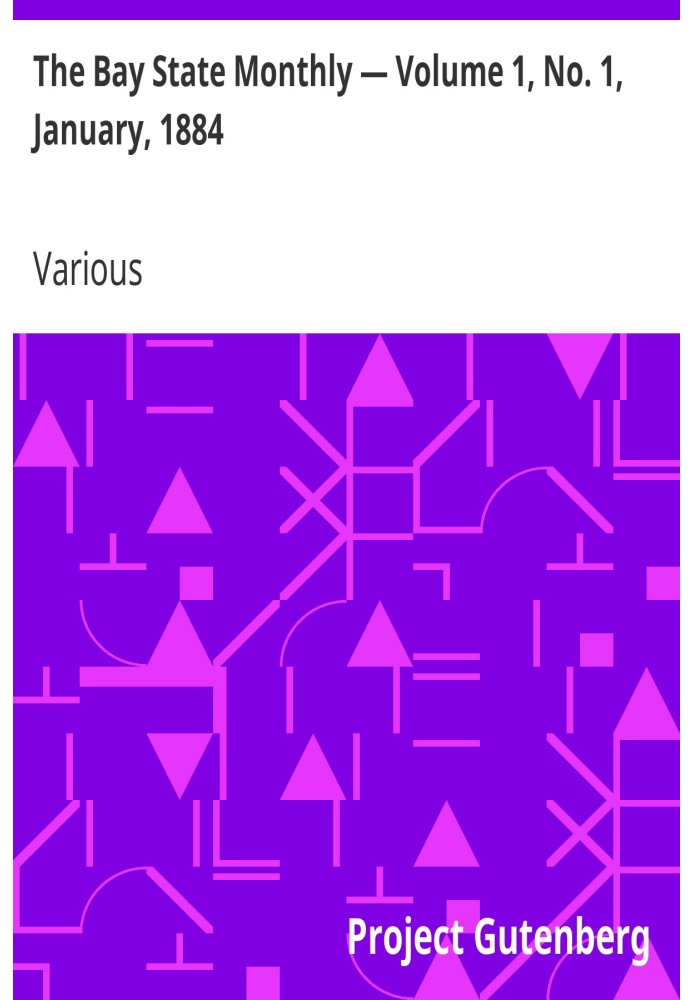 The Bay State Monthly — Volume 1, No. 1, January, 1884

Various

Project Gutenberg